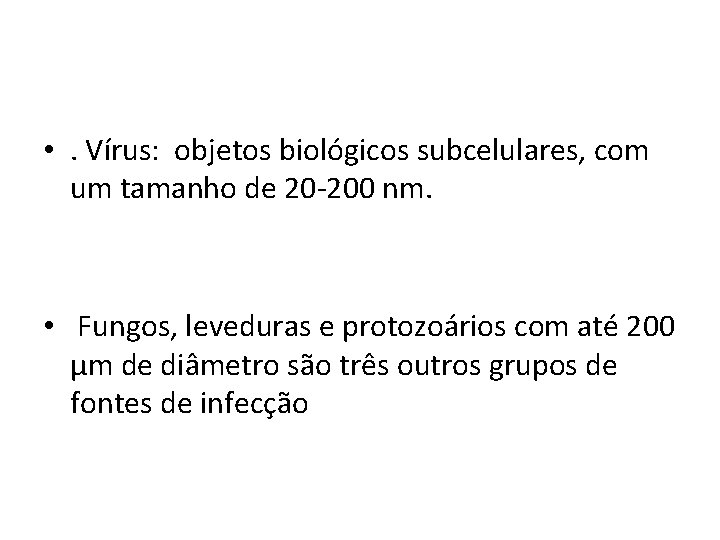 • . Vírus: objetos biológicos subcelulares, com um tamanho de 20-200 nm.

• Fungos, leveduras e protozoários com até 200 µm de diâmetro são três outros grupos de fontes de infecção